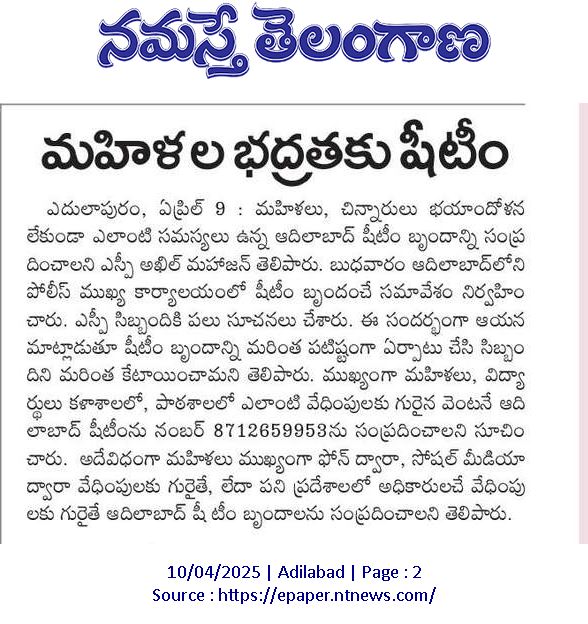 నమస్తే తెలంగాణ

మహిళల భద్రతకు షీటీం

ఎదులాపురం, ఏప్రిల్ 9 : మహిళలు, చిన్నారులు భయాందోళన లేకుండా ఎలాంటి సమస్యలు ఉన్న ఆదిలాబాద్ షీటీం బృందాన్ని సంప్రదించాలని ఎస్పీ అఖిల్ మహాజన్ తెలిపారు. బుధవారం ఆదిలాబాద్‌లోని పోలీస్ ముఖ్య కార్యాలయంలో షీటీం బృందంచే సమావేశం నిర్వహించారు. ఎస్పీ సిబ్బందికి పలు సూచనలు చేశారు. ఈ సందర్భంగా ఆయన మాట్లాడుతూ షీటీం బృందాన్ని మరింత పటిష్టంగా ఏర్పాటు చేసి సిబ్బందిని మరింత కేటాయించామని తెలిపారు. ముఖ్యంగా మహిళలు, విద్యార్థులు కళాశాలలో, పాఠశాలలో ఎలాంటి వేధింపులకు గురైన వెంటనే ఆదిలాబాద్ షీటీంను నంబర్ 8712659953ను సంప్రదించాలని సూచించారు. అదేవిధంగా మహిళలు ముఖ్యంగా ఫోన్ ద్వారా, సోషల్ మీడియా ద్వారా వేధింపులకు గురైతే, లేదా పని ప్రదేశాలలో అధికారులచే వేధింపులకు గురైతే ఆదిలాబాద్ షీ టీం బృందాలను సంప్రదించాలని తెలిపారు.

10/04/2025 | Adilabad | Page : 2
Source : https://epaper.ntnews.com/